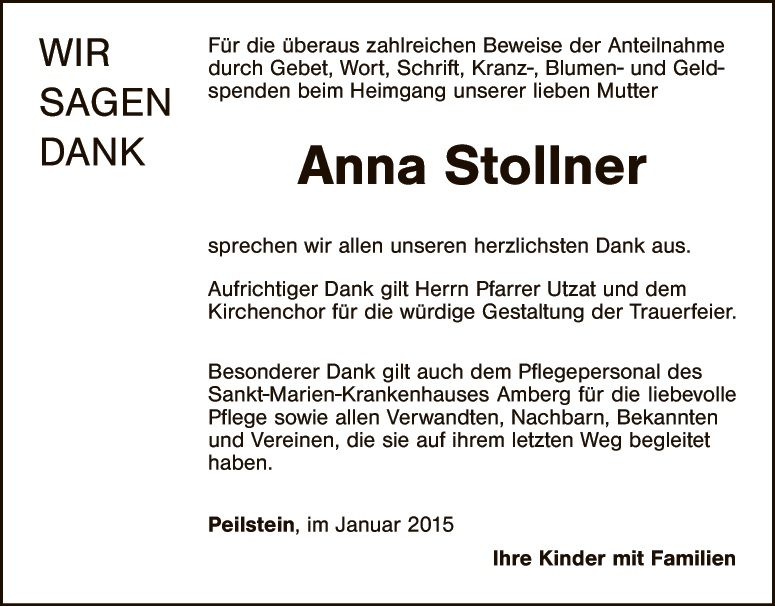 WIR
SAGEN
DANK

Für die überaus zahlreichen Beweise der Anteilnahme durch Gebet, Wort, Schrift, Kranz-, Blumen- und Geldspenden beim Heimgang unserer lieben Mutter

Anna Stollner

sprechen wir allen unseren herzlichsten Dank aus.

Aufrichtiger Dank gilt Herrn Pfarrer Utzat und dem Kirchenchor für die würdige Gestaltung der Trauerfeier.

Besonderer Dank gilt auch dem Pflegepersonal des Sankt-Marien-Krankenhauses Amberg für die liebevolle Pflege sowie allen Verwandten, Nachbarn, Bekannten und Vereinen, die sie auf ihrem letzten Weg begleitet haben.

Peilstein, im Januar 2015

Ihre Kinder mit Familien